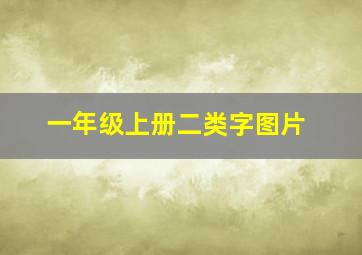 一年级上册二类字图片